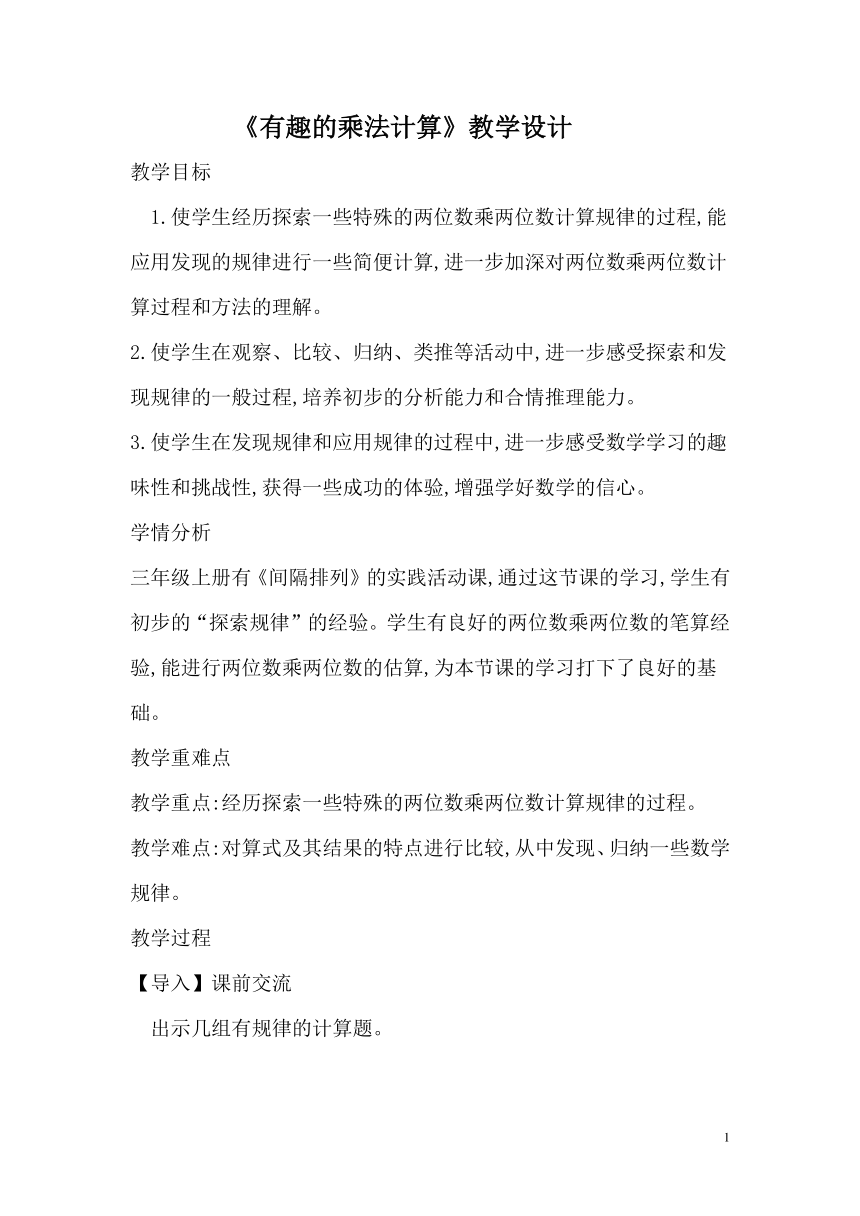 《有趣的乘法计算》教学设计

教学目标

1.使学生经历探索一些特殊的两位数乘两位数计算规律的过程,能应用发现的规律进行一些简便计算,进一步加深对两位数乘两位数计算过程和方法的理解。

2.使学生在观察、比较、归纳、类推等活动中,进一步感受探索和发现规律的一般过程,培养初步的分析能力和合情推理能力。

3.使学生在发现规律和应用规律的过程中,进一步感受数学学习的趣味性和挑战性,获得一些成功的体验,增强学好数学的信心。

学情分析

三年级上册有《间隔排列》的实践活动课,通过这节课的学习,学生有初步的“探索规律”的经验。学生有良好的两位数乘两位数的笔算经验,能进行两位数乘两位数的估算,为本节课的学习打下了良好的基础。

教学重难点

教学重点:经历探索一些特殊的两位数乘两位数计算规律的过程。

教学难点:对算式及其结果的特点进行比较,从中发现、归纳一些数学规律。

教学过程

【导入】课前交流

出示几组有规律的计算题。

1